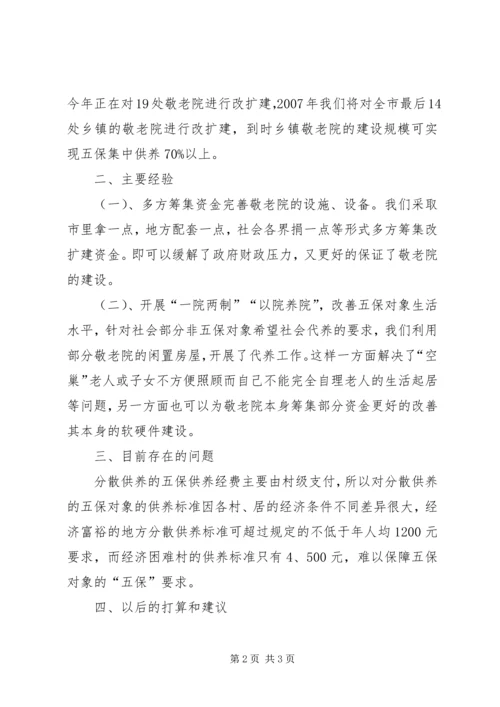 今年正在对19处敬老院进行改扩建,2007年我们将对全市最后14处乡镇的敬老院进行改扩建，到时乡镇敬老院的建设规模可实现五保集中供养70%以上。

二、主要经验

（一）、多方筹集资金完善敬老院的设施、设备。我们采取市里拿一点，地方配套一点，社会各界捐一点等形式多方筹集改扩建资金。即可以缓解了政府财政压力，又更好的保证了敬老院的建设。

（二）、开展“一院两制”“以院养院”，改善五保对象生活水平，针对社会部分非五保对象希望社会代养的要求，我们利用部分敬老院的闲置房屋，开展了代养工作。这样一方面解决了“空巢”老人或子女不方便照顾而自己不能完全自理老人的生活起居等问题，另一方面也可以为敬老院本身筹集部分资金更好的改善其本身的软硬件建设。

三、目前存在的问题

分散供养的五保供养经费主要由村级支付，所以对分散供养的五保对象的供养标准因各村、居的经济条件不同差异很大，经济富裕的地方分散供养标准可超过规定的不低于年人均1200元要求，而经济困难村的供养标准只有4、500元，难以保障五保对象的“五保”要求。

四、以后的打算和建议

第2页 共3页